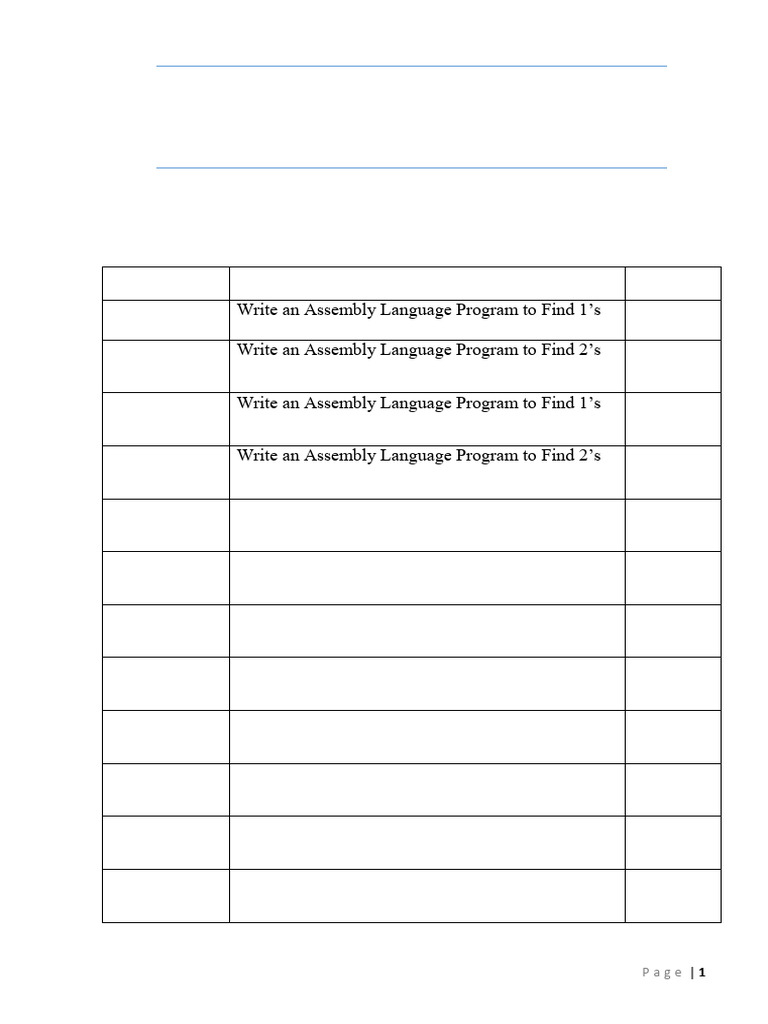 | | | |
|---|---|---|
| | Write an Assembly Language Program to Find 1's | |
| | Write an Assembly Language Program to Find 2's | |
| | Write an Assembly Language Program to Find 1's | |
| | Write an Assembly Language Program to Find 2's | |
| | | |
| | | |
| | | |
| | | |
| | | |
| | | |
| | | |
| | | |

Page | 1